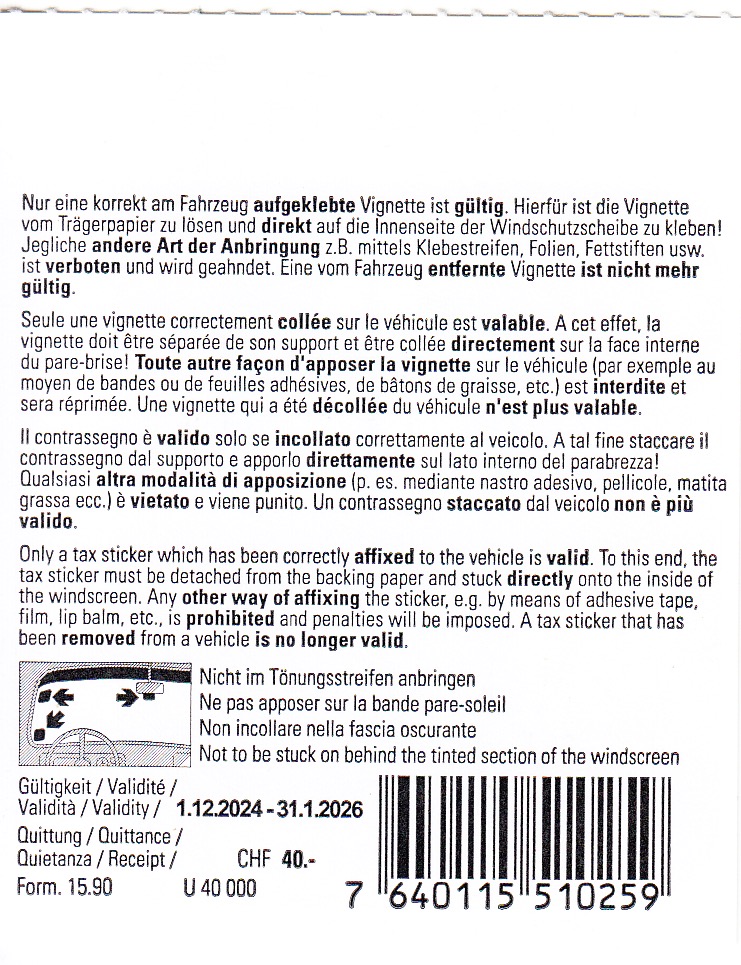 Nur eine korrekt am Fahrzeug aufgeklebte Vignette ist gültig. Hierfür ist die Vignette vom Trägerpapier zu lösen und direkt auf die Innenseite der Windschutzscheibe zu kleben! Jegliche andere Art der Anbringung z.B. mittels Klebestreifen, Folien, Fettstiften usw. ist verboten und wird geahndet. Eine vom Fahrzeug entfernte Vignette ist nicht mehr gültig.

Seule une vignette correctement collée sur le véhicule est valable. A cet effet, la vignette doit être séparée de son support et être collée directement sur la face interne du pare-brise! Toute autre façon d'apposer la vignette sur le véhicule (par exemple au moyen de bandes ou de feuilles adhésives, de bâtons de graisse, etc.) est interdite et sera réprimée. Une vignette qui a été décollée du véhicule n'est plus valable.

Il contrassegno è valido solo se incollato correttamente al veicolo. A tal fine staccare il contrassegno dal supporto e apporlo direttamente sul lato interno del parabrezza! Qualsiasi altra modalità di apposizione (p. es. mediante nastro adesivo, pellicole, matita grassa ecc.) è vietato e viene punito. Un contrassegno staccato dal veicolo non è più valido.

Only a tax sticker which has been correctly affixed to the vehicle is valid. To this end, the tax sticker must be detached from the backing paper and stuck directly onto the inside of the windscreen. Any other way of affixing the sticker, e.g. by means of adhesive tape, film, lip balm, etc., is prohibited and penalties will be imposed. A tax sticker that has been removed from a vehicle is no longer valid.

Nicht im Tönungsstreifen anbringen
Ne pas apposer sur la bande pare-soleil
Non incollare nella fascia oscurante
Not to be stuck on behind the tinted section of the windscreen

Gültigkeit / Validité /
Validità / Validity / 1.12.2024 - 31.1.2026

Quittung / Quittance /
Quietanza / Receipt / CHF 40.-

Form. 15.90 U 40 000

7 640115 510259